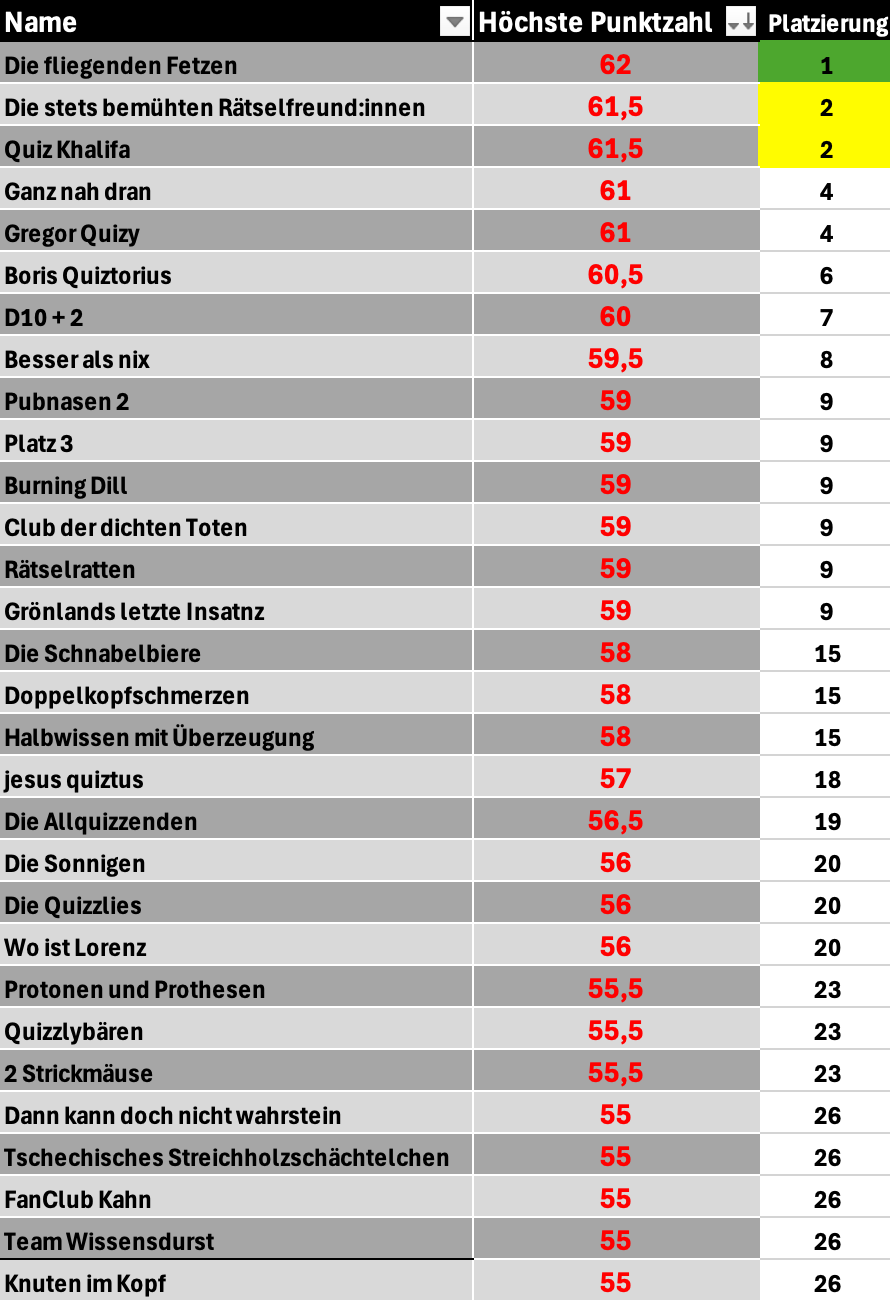 | Name | Höchste Punktzahl | Platzierung |
|---|---|---|
| Die fliegenden Fetzen | 62 | 1 |
| Die stets bemühten Rätselfreund:innen | 61,5 | 2 |
| Quiz Khalifa | 61,5 | 2 |
| Ganz nah dran | 61 | 4 |
| Gregor Quizy | 61 | 4 |
| Boris Quiztorius | 60,5 | 6 |
| D10 + 2 | 60 | 7 |
| Besser als nix | 59,5 | 8 |
| Pubnasen 2 | 59 | 9 |
| Platz 3 | 59 | 9 |
| Burning Dill | 59 | 9 |
| Club der dichten Toten | 59 | 9 |
| Rätselratten | 59 | 9 |
| Grönlands letzte Insatnz | 59 | 9 |
| Die Schnabelbiere | 58 | 15 |
| Doppelkopfschmerzen | 58 | 15 |
| Halbwissen mit Überzeugung | 58 | 15 |
| jesus quiztus | 57 | 18 |
| Die Allquizzenden | 56,5 | 19 |
| Die Sonnigen | 56 | 20 |
| Die Quizzlies | 56 | 20 |
| Wo ist Lorenz | 56 | 20 |
| Protonen und Prothesen | 55,5 | 23 |
| Quizzlybären | 55,5 | 23 |
| 2 Strickmäuse | 55,5 | 23 |
| Dann kann doch nicht wahrstein | 55 | 26 |
| Tschechisches Streichholzschächtelchen | 55 | 26 |
| FanClub Kahn | 55 | 26 |
| Team Wissensdurst | 55 | 26 |
| Knuten im Kopf | 55 | 26 |